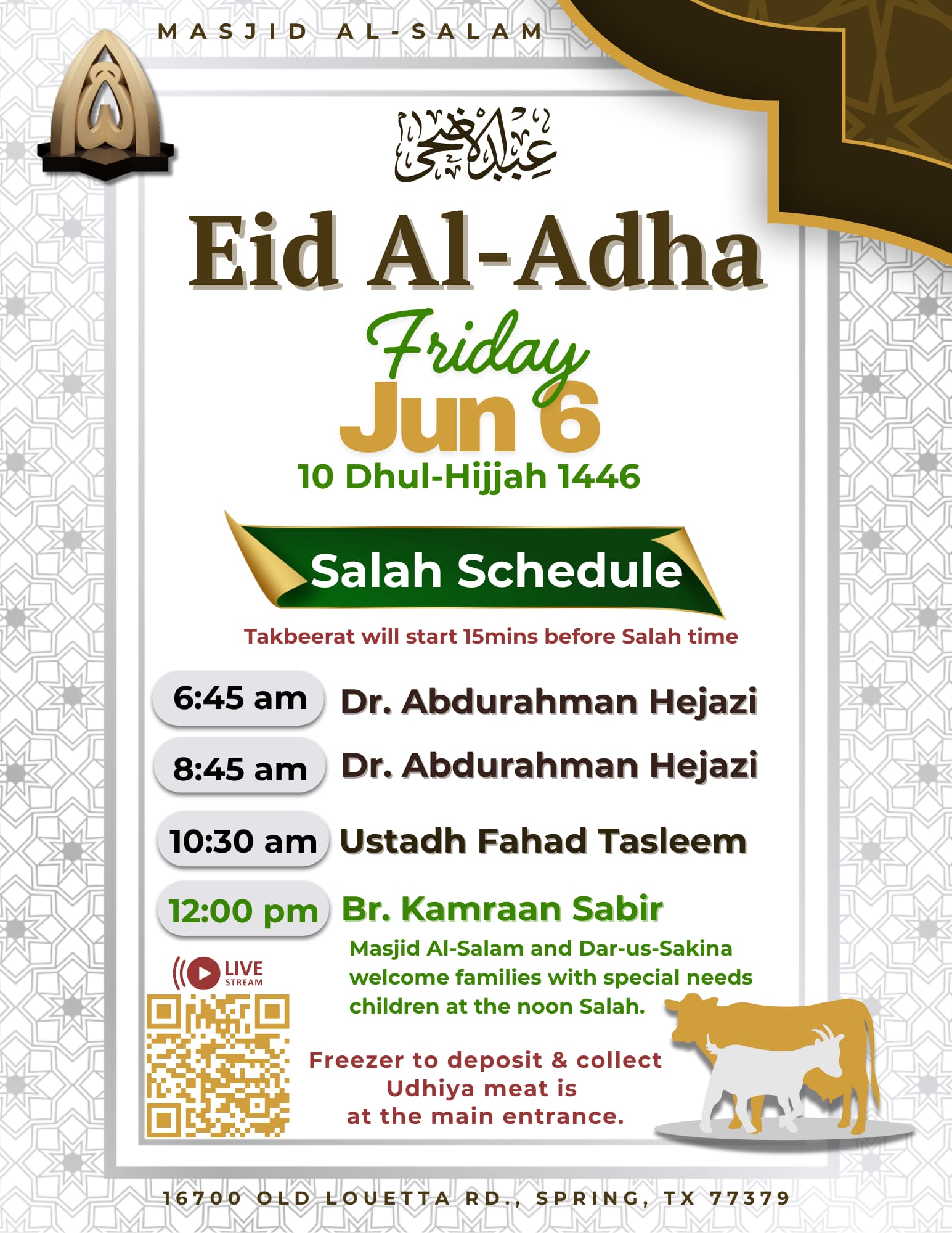 MASJID AL-SALAM

عيد الأضحى

Eid Al-Adha

Friday

Jun 6

10 Dhul-Hijjah 1446

Salah Schedule

Takbeerat will start 15mins before Salah time

6:45 am Dr. Abdurahman Hejazi

8:45 am Dr. Abdurahman Hejazi

10:30 am Ustadh Fahad Tasleem

12:00 pm Br. Kamraan Sabir

Masjid Al-Salam and Dar-us-Sakina welcome families with special needs children at the noon Salah.

LIVE STREAM

Freezer to deposit & collect Udhiya meat is at the main entrance.

16700 OLD LOUETTA RD., SPRING, TX 77379